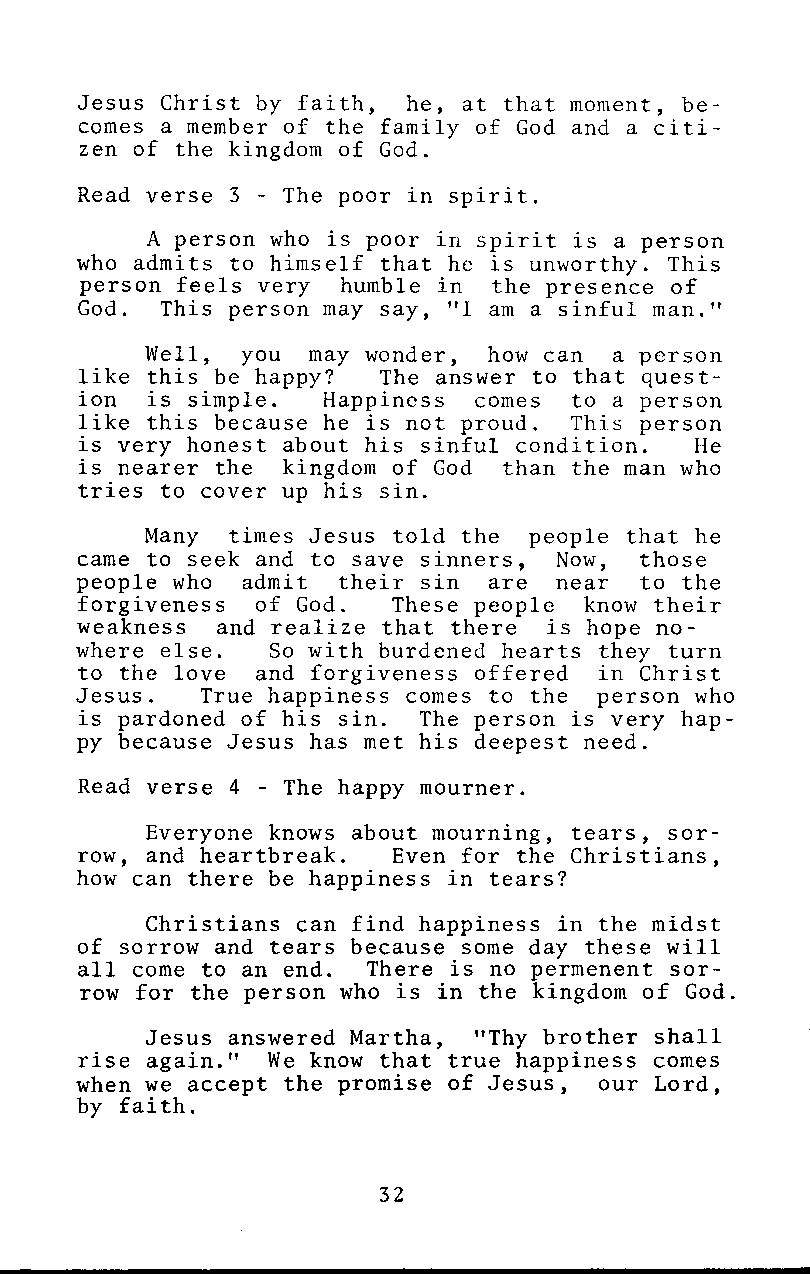 Jesus Christ by faith, he, at that moment, becomes a member of the family of God and a citizen of the kingdom of God.

Read verse 3 - The poor in spirit.

A person who is poor in spirit is a person who admits to himself that he is unworthy. This person feels very humble in the presence of God. This person may say, "I am a sinful man."

Well, you may wonder, how can a person like this be happy? The answer to that question is simple. Happiness comes to a person like this because he is not proud. This person is very honest about his sinful condition. He is nearer the kingdom of God than the man who tries to cover up his sin.

Many times Jesus told the people that he came to seek and to save sinners, Now, those people who admit their sin are near to the forgiveness of God. These people know their weakness and realize that there is hope nowhere else. So with burdened hearts they turn to the love and forgiveness offered in Christ Jesus. True happiness comes to the person who is pardoned of his sin. The person is very happy because Jesus has met his deepest need.

Read verse 4 - The happy mourner.

Everyone knows about mourning, tears, sorrow, and heartbreak. Even for the Christians, how can there be happiness in tears?

Christians can find happiness in the midst of sorrow and tears because some day these will all come to an end. There is no permenent sorrow for the person who is in the kingdom of God.

Jesus answered Martha, "Thy brother shall rise again." We know that true happiness comes when we accept the promise of Jesus, our Lord, by faith.

32